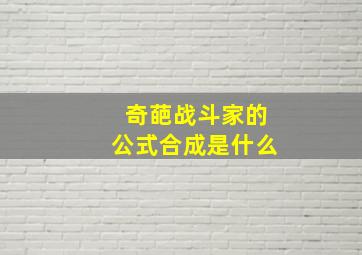 奇葩战斗家的
公式合成是什么